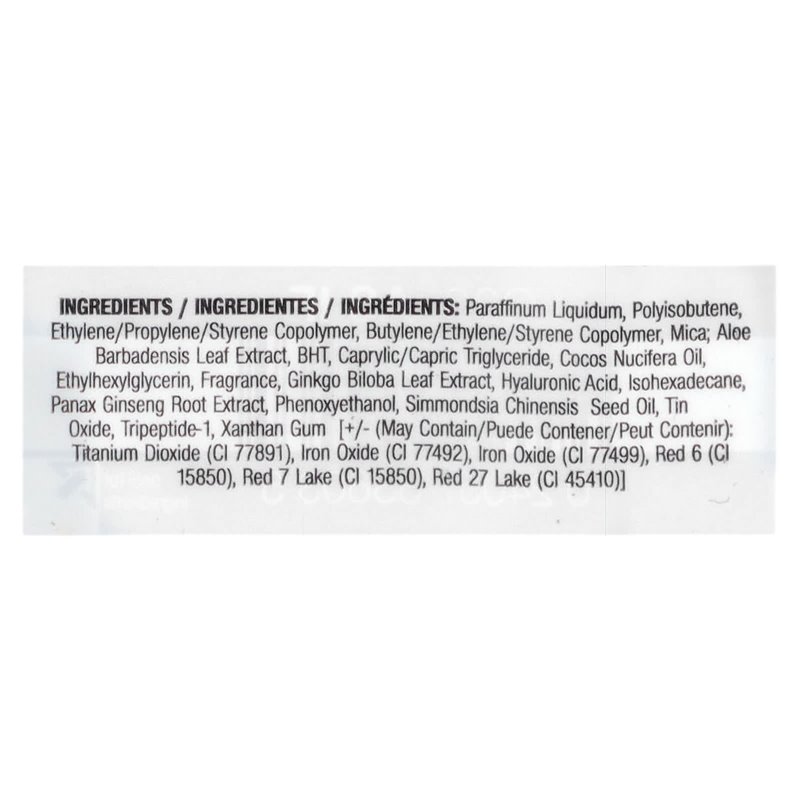 INGREDIENTS / INGREDIENTES / INGRÉDIENTS: Paraffinum Liquidum, Polyisobutene, Ethylene/Propylene/Styrene Copolymer, Butylene/Ethylene/Styrene Copolymer, Mica; Aloe Barbadensis Leaf Extract, BHT, Caprylic/Capric Triglyceride, Cocos Nucifera Oil, Ethylhexylglycerin, Fragrance, Ginkgo Biloba Leaf Extract, Hyaluronic Acid, Isohexadecane, Panax Ginseng Root Extract, Phenoxyethanol, Simmondsia Chinensis Seed Oil, Tin Oxide, Tripeptide-1, Xanthan Gum [+/- (May Contain/Puede Contener/Peut Contenir): Titanium Dioxide (CI 77891), Iron Oxide (CI 77492), Iron Oxide (CI 77499), Red 6 (CI 15850), Red 7 Lake (CI 15850), Red 27 Lake (CI 45410)]